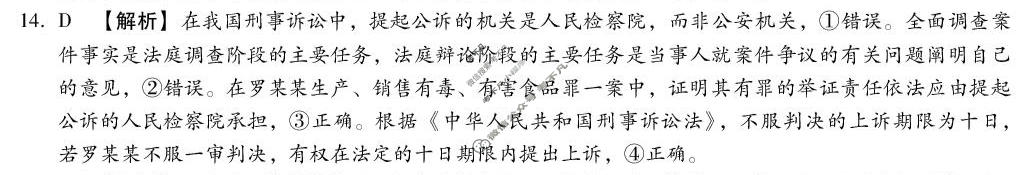 14. D 【解析】在我国刑事诉讼中，提起公诉的机关是人民检察院，而非公安机关，①错误。全面调查案件事实是法庭调查阶段的主要任务，法庭辩论阶段的主要任务是当事人就案件争议的有关问题阐明自己的意见，②错误。在罗某某生产、销售有毒、有害食品罪一案中，证明其有罪的举证责任依法应由提起公诉的人民检察院承担，③正确。根据《中华人民共和国刑事诉讼法》，不服判决的上诉期限为十日，若罗某某不服一审判决，有权在法定的十日期限内提出上诉，④正确。